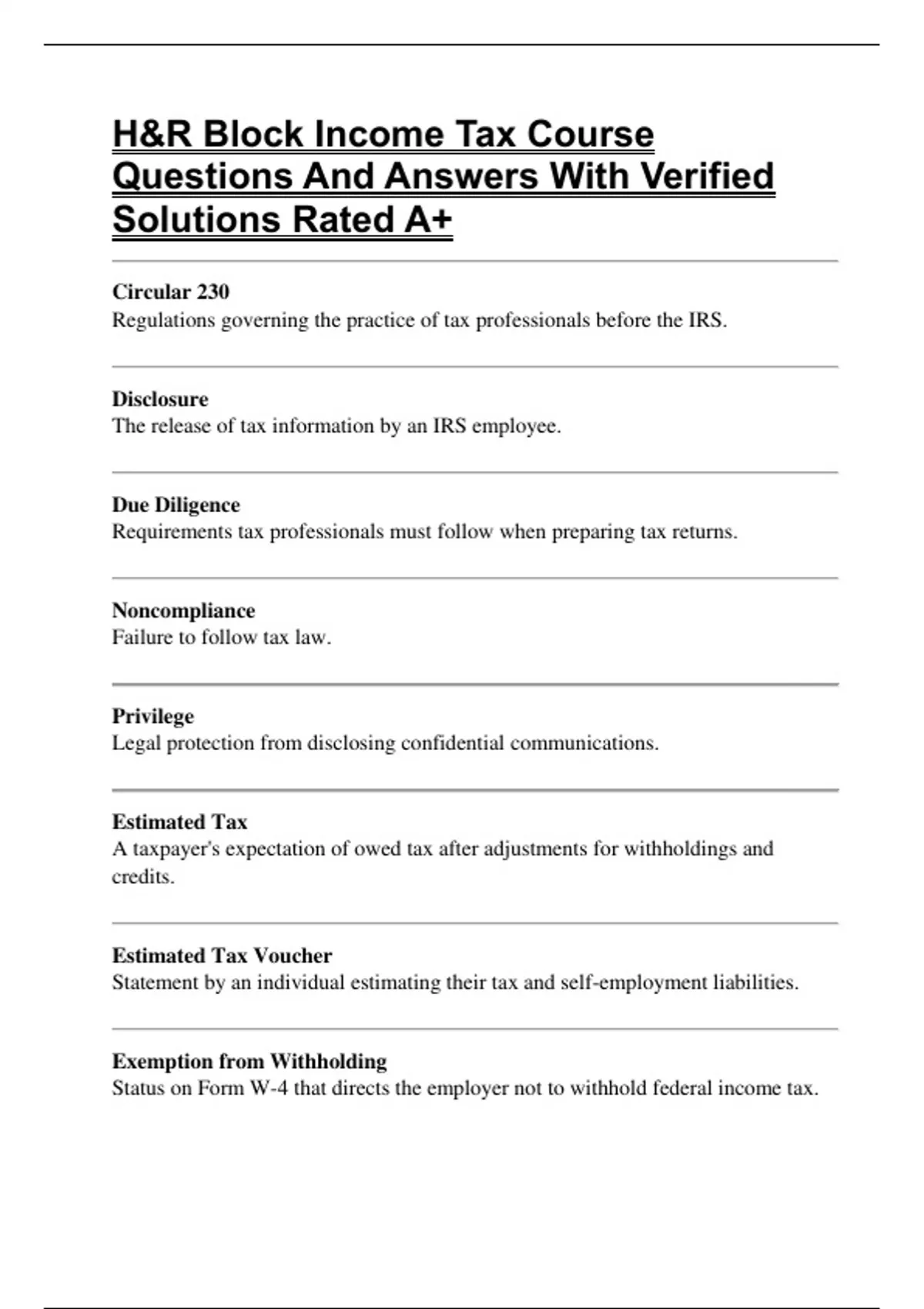 H&R Block Income Tax Course Questions And Answers With Verified Solutions Rated A+

Circular 230
Regulations governing the practice of tax professionals before the IRS.

Disclosure
The release of tax information by an IRS employee.

Due Diligence
Requirements tax professionals must follow when preparing tax returns.

Noncompliance
Failure to follow tax law.

Privilege
Legal protection from disclosing confidential communications.

Estimated Tax
A taxpayer's expectation of owed tax after adjustments for withholdings and credits.

Estimated Tax Voucher
Statement by an individual estimating their tax and self-employment liabilities.

Exemption from Withholding
Status on Form W-4 that directs the employer not to withhold federal income tax.